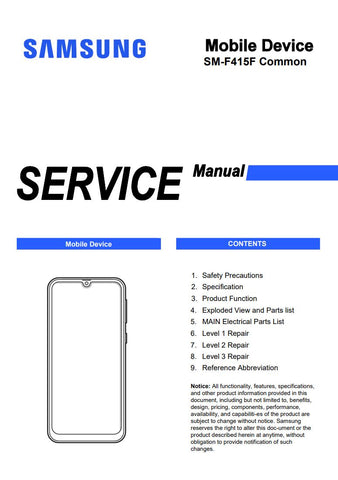 SAMSUNG

Mobile Device
SM-F415F Common

SERVICE Manual

Mobile Device

CONTENTS

1. Safety Precautions
2. Specification
3. Product Function
4. Exploded View and Parts list
5. MAIN Electrical Parts List
6. Level 1 Repair
7. Level 2 Repair
8. Level 3 Repair
9. Reference Abbreviation

Notice: All functionality, features, specifications, and other product information provided in this document, including but not limited to, benefits, design, pricing, components, performance, availability, and capabiliti-es of the product are subject to change without notice. Samsung reserves the right to alter this doc-ument or the product described herein at anytime, without obligation to provide notification of such changes.